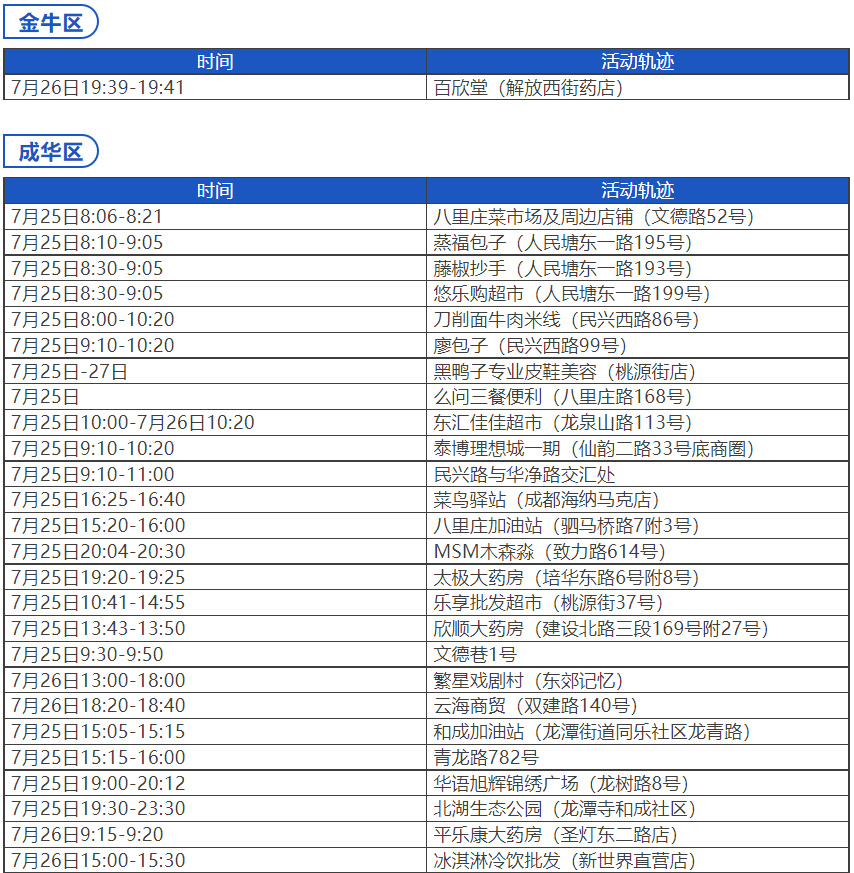 金牛区

| 时间 | 活动轨迹 |
|---|---|
| 7月26日19:39-19:41 | 百欣堂（解放西街药店） |

成华区

| 时间 | 活动轨迹 |
|---|---|
| 7月25日8:06-8:21 | 八里庄菜市场及周边店铺（文德路52号） |
| 7月25日8:10-9:05 | 蒸福包子（人民塘东一路195号） |
| 7月25日8:30-9:05 | 藤椒抄手（人民塘东一路193号） |
| 7月25日8:30-9:05 | 悠乐购超市（人民塘东一路199号） |
| 7月25日8:00-10:20 | 刀削面牛肉米线（民兴西路86号） |
| 7月25日9:10-10:20 | 廖包子（民兴西路99号） |
| 7月25日-27日 | 黑鸭子专业皮鞋美容（桃源街店） |
| 7月25日 | 么问三餐便利（八里庄路168号） |
| 7月25日10:00-7月26日10:20 | 东汇佳佳超市（龙泉山路113号） |
| 7月25日9:10-10:20 | 泰博理想城一期（仙韵二路33号底商圈） |
| 7月25日9:10-11:00 | 民兴路与华净路交汇处 |
| 7月25日16:25-16:40 | 菜鸟驿站（成都海纳马克店） |
| 7月25日15:20-16:00 | 八里庄加油站（驷马桥路7附3号） |
| 7月25日20:04-20:30 | MSM木森淼（致力路614号） |
| 7月25日19:20-19:25 | 太极大药房（培华东路6号附8号） |
| 7月25日10:41-14:55 | 乐享批发超市（桃源街37号） |
| 7月25日13:43-13:50 | 欣顺大药房（建设北路三段169号附27号） |
| 7月25日9:30-9:50 | 文德巷1号 |
| 7月26日13:00-18:00 | 繁星戏剧村（东郊记忆） |
| 7月26日18:20-18:40 | 云海商贸（双建路140号） |
| 7月25日15:05-15:15 | 和成加油站（龙潭街道同乐社区龙青路） |
| 7月25日15:15-16:00 | 青龙路782号 |
| 7月25日19:00-20:12 | 华语旭辉锦绣广场（龙树路8号） |
| 7月25日19:30-23:30 | 北湖生态公园（龙潭寺和成社区） |
| 7月26日9:15-9:20 | 平乐康大药房（圣灯东二路店） |
| 7月26日15:00-15:30 | 冰淇淋冷饮批发（新世界直营店） |